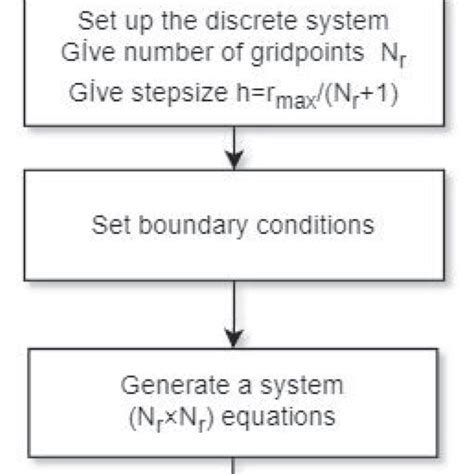 Set up the discrete system
Gİve number of gridpoints $N_r$
Gİve stepsize $h=r_{max}/(N_r+1)$

Set boundary conditions

Generate a system
$(N_r \times N_r)$ equations